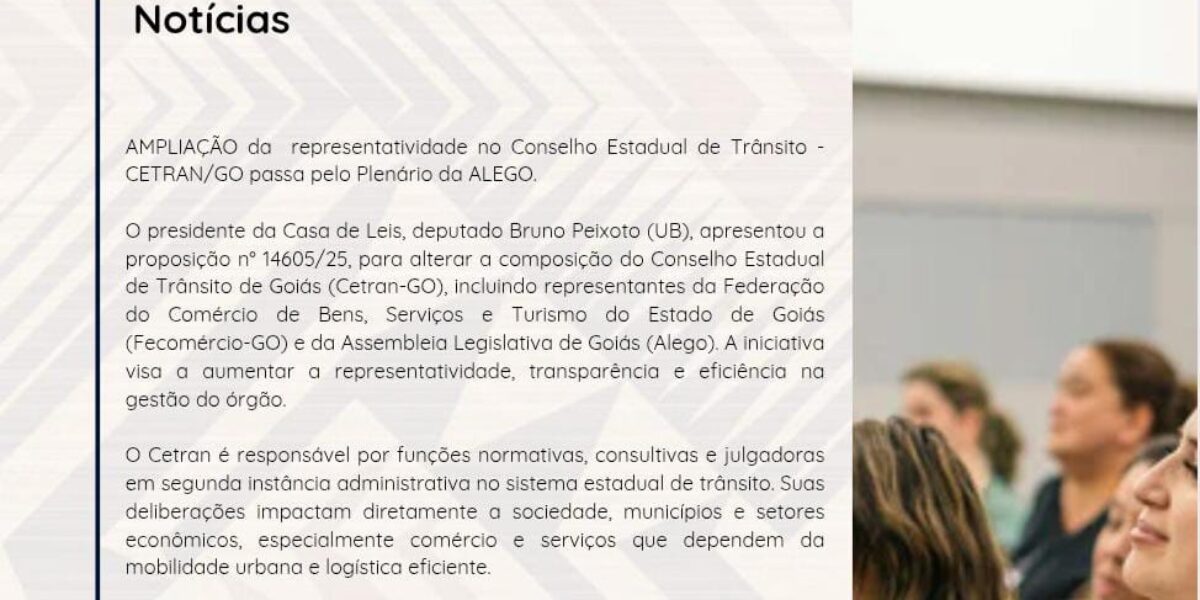 Notícias

AMPLIAÇÃO da representatividade no Conselho Estadual de Trânsito - CETRAN/GO passa pelo Plenário da ALEGO.

O presidente da Casa de Leis, deputado Bruno Peixoto (UB), apresentou a proposição nº 14605/25, para alterar a composição do Conselho Estadual de Trânsito de Goiás (Cetran-GO), incluindo representantes da Federação do Comércio de Bens, Serviços e Turismo do Estado de Goiás (Fecomércio-GO) e da Assembleia Legislativa de Goiás (Alego). A iniciativa visa a aumentar a representatividade, transparência e eficiência na gestão do órgão.

O Cetran é responsável por funções normativas, consultivas e julgadoras em segunda instância administrativa no sistema estadual de trânsito. Suas deliberações impactam diretamente a sociedade, municípios e setores econômicos, especialmente comércio e serviços que dependem da mobilidade urbana e logística eficiente.